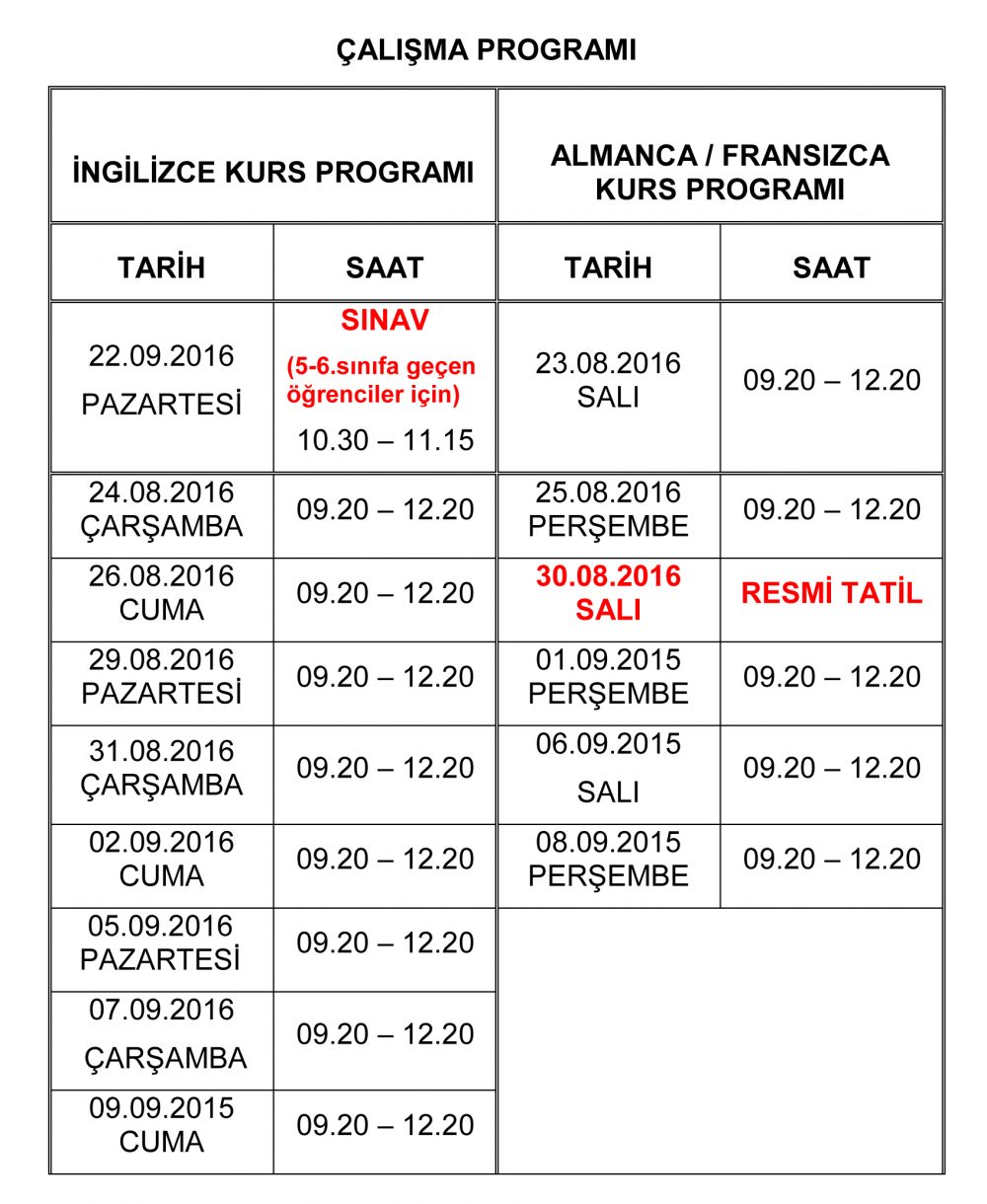 ÇALIŞMA PROGRAMI

| İNGİLİZCE KURS PROGRAMI | | ALMANCA / FRANSIZCA KURS PROGRAMI | |
|---|---|---|---|
| TARİH | SAAT | TARİH | SAAT |
| 22.09.2016 PAZARTESİ | SINAV (5-6.sınıfa geçen öğrenciler için) 10.30 – 11.15 | 23.08.2016 SALI | 09.20 – 12.20 |
| 24.08.2016 ÇARŞAMBA | 09.20 – 12.20 | 25.08.2016 PERŞEMBE | 09.20 – 12.20 |
| 26.08.2016 CUMA | 09.20 – 12.20 | 30.08.2016 SALI | RESMİ TATİL |
| 29.08.2016 PAZARTESİ | 09.20 – 12.20 | 01.09.2015 PERŞEMBE | 09.20 – 12.20 |
| 31.08.2016 ÇARŞAMBA | 09.20 – 12.20 | 06.09.2015 SALI | 09.20 – 12.20 |
| 02.09.2016 CUMA | 09.20 – 12.20 | 08.09.2015 PERŞEMBE | 09.20 – 12.20 |
| 05.09.2016 PAZARTESİ | 09.20 – 12.20 | | |
| 07.09.2016 ÇARŞAMBA | 09.20 – 12.20 | | |
| 09.09.2015 CUMA | 09.20 – 12.20 | | |